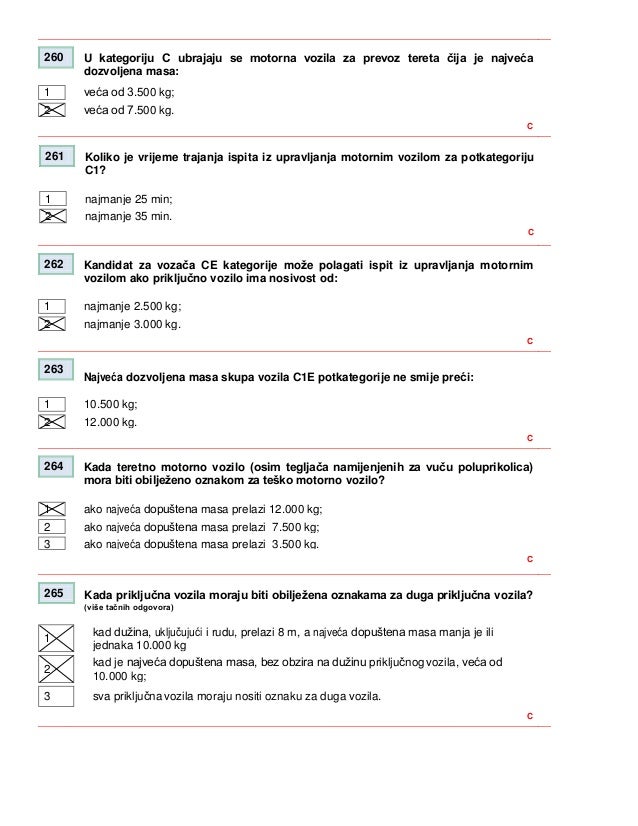 260
U kategoriju C ubrajaju se motorna vozila za prevoz tereta čija je najveća dozvoljena masa:

1 veća od 3.500 kg;
2 veća od 7.500 kg.

C

261
Koliko je vrijeme trajanja ispita iz upravljanja motornim vozilom za potkategoriju C1?

1 najmanje 25 min;
2 najmanje 35 min.

C

262
Kandidat za vozača CE kategorije može polagati ispit iz upravljanja motornim vozilom ako priključno vozilo ima nosivost od:

1 najmanje 2.500 kg;
2 najmanje 3.000 kg.

C

263
Najveća dozvoljena masa skupa vozila C1E potkategorije ne smije preći:

1 10.500 kg;
2 12.000 kg.

C

264
Kada teretno motorno vozilo (osim tegljača namijenjenih za vuču poluprikolica) mora biti obilježeno oznakom za teško motorno vozilo?

1 ako najveća dopuštena masa prelazi 12.000 kg;
2 ako najveća dopuštena masa prelazi 7.500 kg;
3 ako najveća dopuštena masa prelazi 3.500 kg.

C

265
Kada priključna vozila moraju biti obilježena oznakama za duga priključna vozila?
(više tačnih odgovora)

1 kad dužina, uključujući i rudu, prelazi 8 m, a najveća dopuštena masa manja je ili jednaka 10.000 kg
2 kad je najveća dopuštena masa, bez obzira na dužinu priključnog vozila, veća od 10.000 kg;
3 sva priključna vozila moraju nositi oznaku za duga vozila.

C